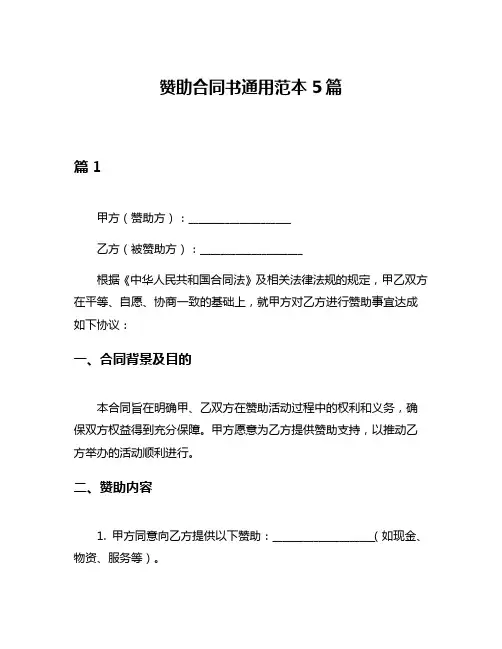 赞助合同书通用范本 5 篇

篇 1

甲方（赞助方）：__________________

乙方（被赞助方）：__________________

根据《中华人民共和国合同法》及相关法律法规的规定，甲乙双方在平等、自愿、协商一致的基础上，就甲方对乙方进行赞助事宜达成如下协议：

一、合同背景及目的

本合同旨在明确甲、乙双方在赞助活动过程中的权利和义务，确保双方权益得到充分保障。甲方愿意为乙方提供赞助支持，以推动乙方举办的活动顺利进行。

二、赞助内容

1. 甲方同意向乙方提供以下赞助：__________________（如现金、物资、服务等）。